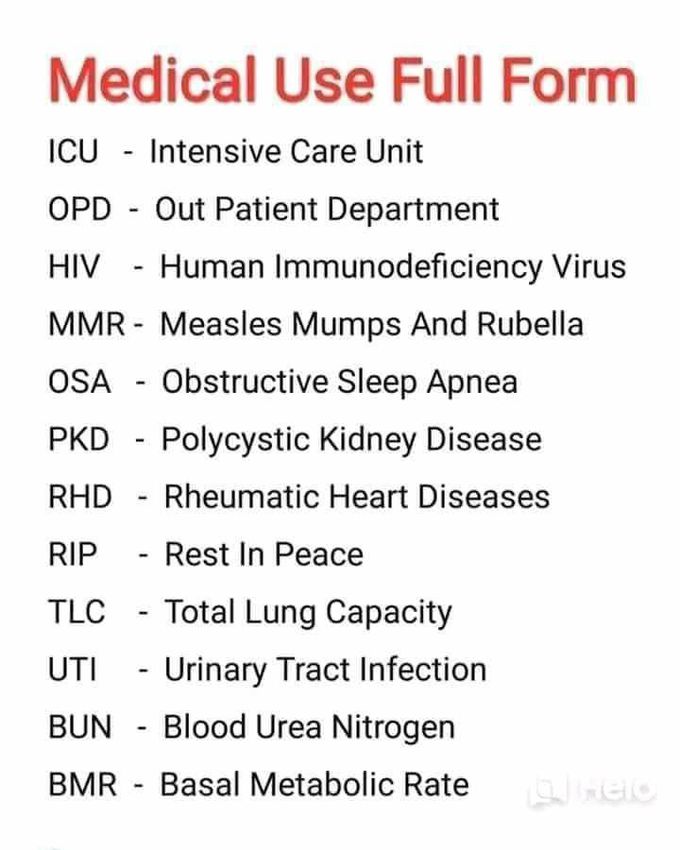 Medical Use Full Form

ICU - Intensive Care Unit
OPD - Out Patient Department
HIV - Human Immunodeficiency Virus
MMR - Measles Mumps And Rubella
OSA - Obstructive Sleep Apnea
PKD - Polycystic Kidney Disease
RHD - Rheumatic Heart Diseases
RIP - Rest In Peace
TLC - Total Lung Capacity
UTI - Urinary Tract Infection
BUN - Blood Urea Nitrogen
BMR - Basal Metabolic Rate

Helo